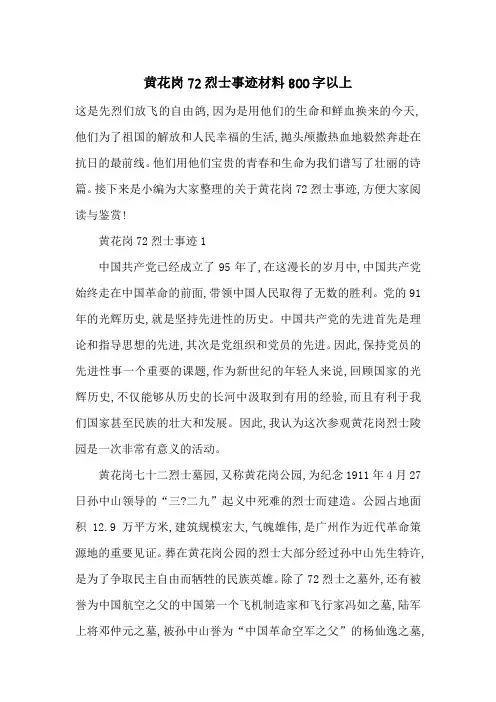 黄花岗72烈士事迹材料800字以上

这是先烈们放飞的自由鸽,因为是用他们的生命和鲜血换来的今天,他们为了祖国的解放和人民幸福的生活,抛头颅撒热血地毅然奔赴在抗日的最前线。他们用他们宝贵的青春和生命为我们谱写了壮丽的诗篇。接下来是小编为大家整理的关于黄花岗72烈士事迹,方便大家阅读与鉴赏!

黄花岗72烈士事迹1

中国共产党已经成立了95年了,在这漫长的岁月中,中国共产党始终走在中国革命的前面,带领中国人民取得了无数的胜利。党的91年的光辉历史,就是坚持先进性的历史。中国共产党的先进首先是理论和指导思想的先进,其次是党组织和党员的先进。因此,保持党员的先进性事一个重要的课题,作为新世纪的年轻人来说,回顾国家的光辉历史,不仅能够从历史的长河中汲取到有用的经验,而且有利于我们国家甚至民族的壮大和发展。因此,我认为这次参观黄花岗烈士陵园是一次非常有意义的活动。

黄花岗七十二烈士墓园,又称黄花岗公园,为纪念1911年4月27日孙中山领导的“三?二九”起义中死难的烈士而建造。公园占地面积 12.9 万平方米,建筑规模宏大,气魄雄伟,是广州作为近代革命策源地的重要见证。葬在黄花岗公园的烈士大部分经过孙中山先生特许,是为了争取民主自由而牺牲的民族英雄。除了72烈士之墓外,还有被誉为中国航空之父的中国第一个飞机制造家和飞行家冯如之墓,陆军上将邓仲元之墓,被孙中山誉为“中国革命空军之父”的杨仙逸之墓,